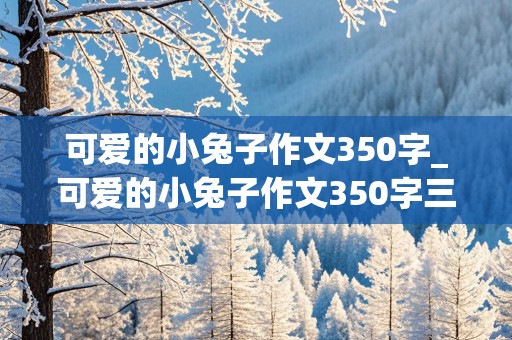 可爱的小兔子作文350字_可爱的小兔子作文350字三